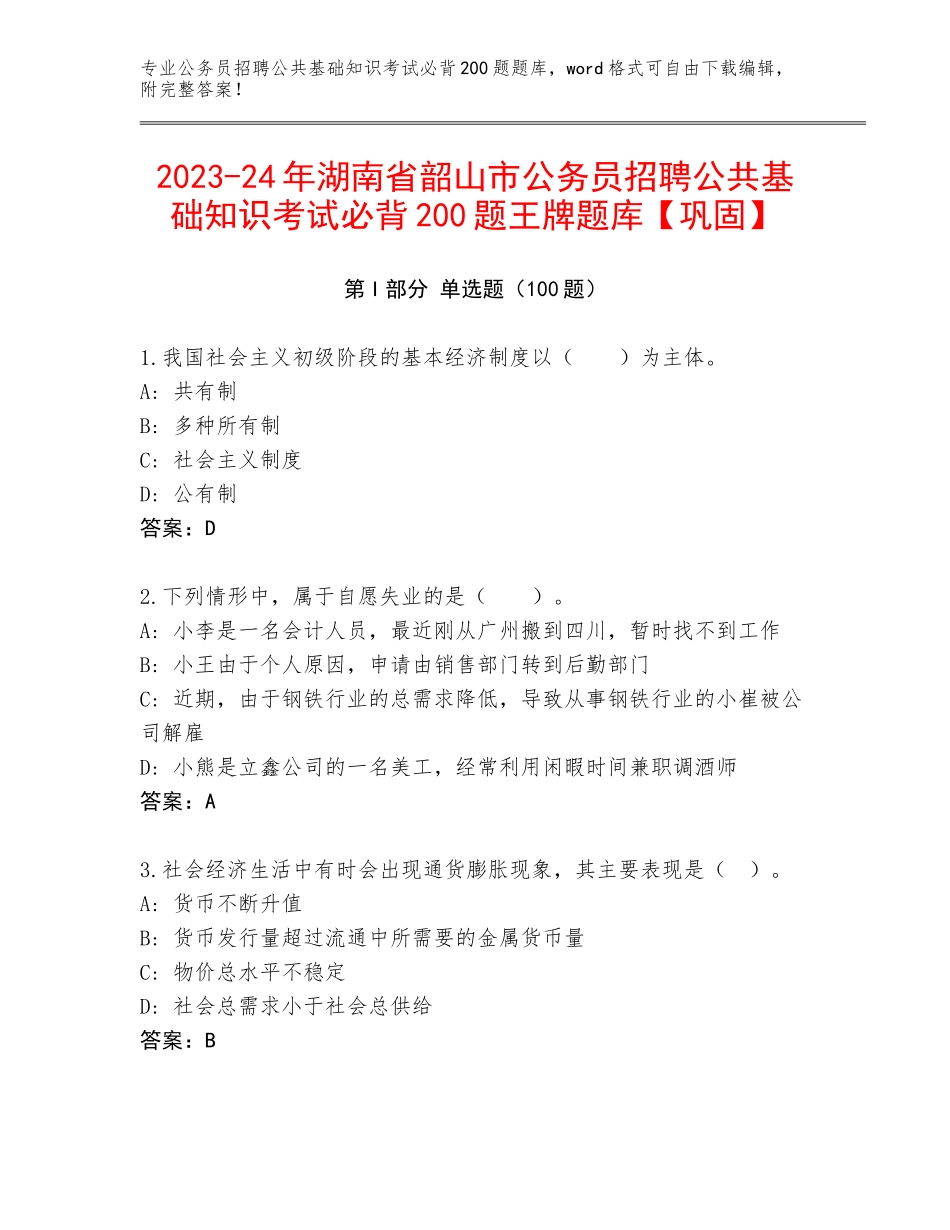 专业公务员招聘公共基础知识考试必背200题题库，word格式可自由下载编辑，附完整答案！

2023-24年湖南省韶山市公务员招聘公共基础知识考试必背200题王牌题库【巩固】

第Ⅰ部分 单选题（100题）

1.我国社会主义初级阶段的基本经济制度以（　　）为主体。
A：共有制
B：多种所有制
C：社会主义制度
D：公有制
答案：D

2.下列情形中，属于自愿失业的是（　　）。
A：小李是一名会计人员，最近刚从广州搬到四川，暂时找不到工作
B：小王由于个人原因，申请由销售部门转到后勤部门
C：近期，由于钢铁行业的总需求降低，导致从事钢铁行业的小崔被公司解雇
D：小熊是立鑫公司的一名美工，经常利用闲暇时间兼职调酒师
答案：A

3.社会经济生活中有时会出现通货膨胀现象，其主要表现是（　）。
A：货币不断升值
B：货币发行量超过流通中所需要的金属货币量
C：物价总水平不稳定
D：社会总需求小于社会总供给
答案：B